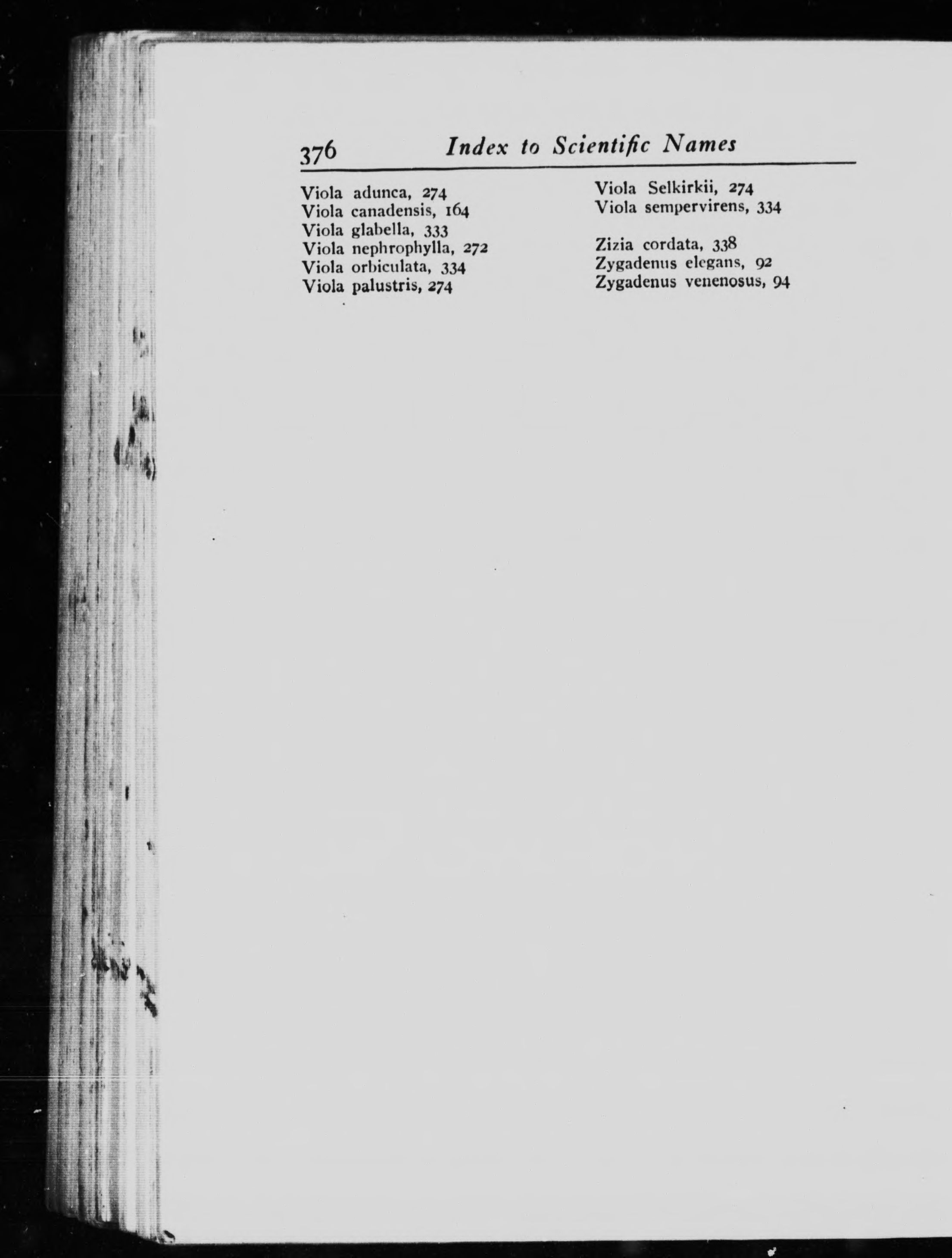 376 Index to Scientific Names

Viola adunca, 274
Viola canadensis, 164
Viola glabella, 333
Viola nephrophylla, 272
Viola orbiculata, 334
Viola palustris, 274

Viola Selkirkii, 274
Viola sempervirens, 334

Zizia cordata, 338
Zygadenus elegans, 92
Zygadenus venenosus, 94